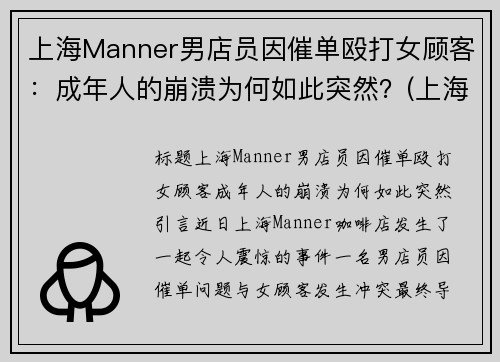 上海Manner男店员因催单殴打女顾客：成年人的崩溃为何如此突然?（上海

标题上海Manner男店员因催单殴打女顾客成年人的崩溃为何如此突然引言近日上海Manner咖啡店发生了一起令人震惊的事件一名男店员因催单问题与女顾客发生冲突最终导